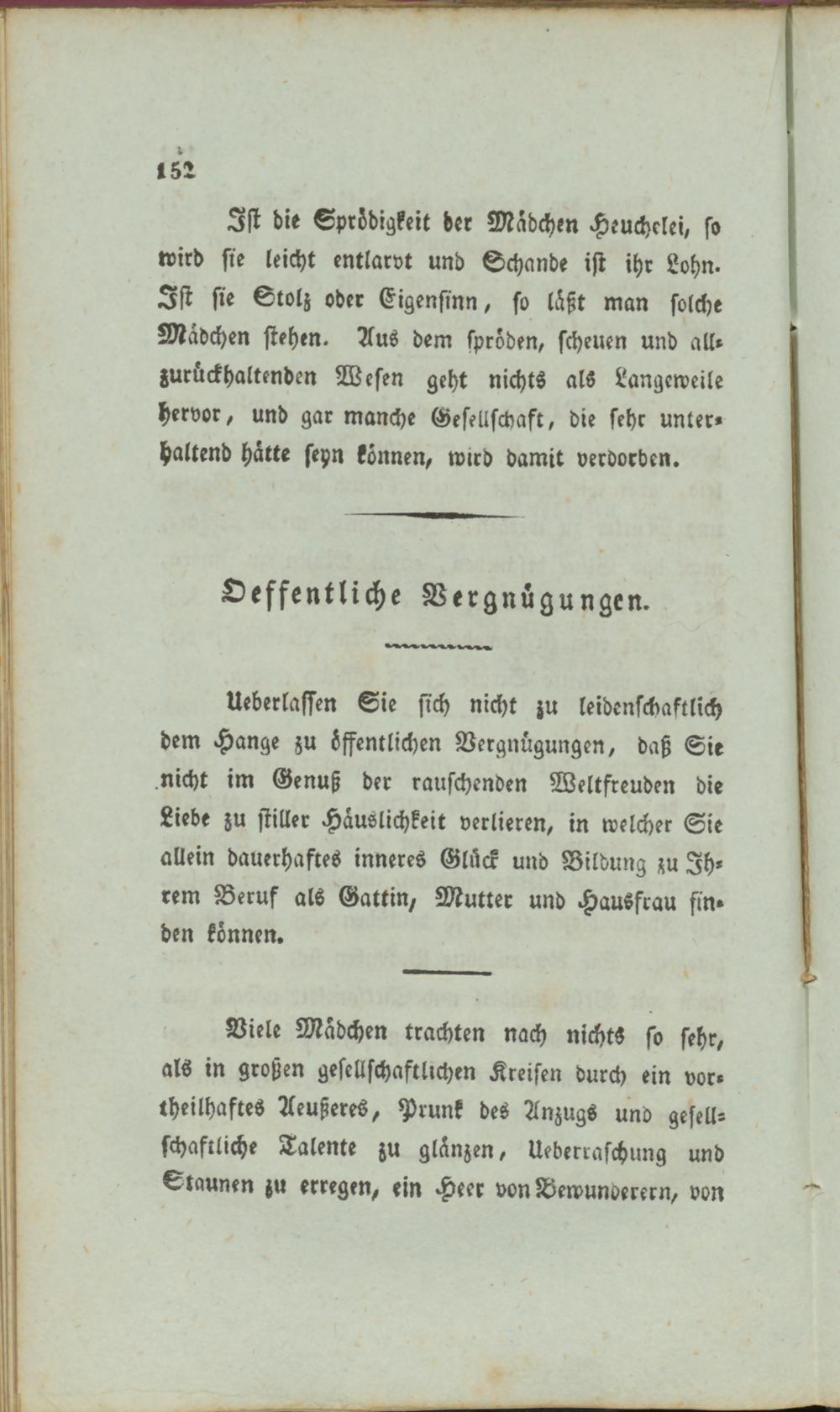 152

Ist die Sprödigkeit der Mädchen Heuchelei, so wird sie leicht entlarvt und Schande ist ihr Lohn. Ist sie Stolz oder Eigensinn, so läßt man solche Mädchen stehen. Aus dem spröden, scheuen und allzurückhaltenden Wesen geht nichts als Langeweile hervor, und gar manche Gesellschaft, die sehr unterhaltend hätte seyn können, wird damit verdorben.

Oeffentliche Vergnügungen.

Ueberlassen Sie sich nicht zu leidenschaftlich dem Hange zu öffentlichen Vergnügungen, daß Sie nicht im Genuß der rauschenden Weltfreuden die Liebe zu stiller Häuslichkeit verlieren, in welcher Sie allein dauerhaftes inneres Glück und Bildung zu Ihrem Beruf als Gattin, Mutter und Hausfrau finden können.

Viele Mädchen trachten nach nichts so sehr, als in großen gesellschaftlichen Kreisen durch ein vortheilhaftes Aeußeres, Prunk des Anzugs und gesellschaftliche Talente zu glänzen, Ueberraschung und Staunen zu erregen, ein Heer von Bewunderern, von